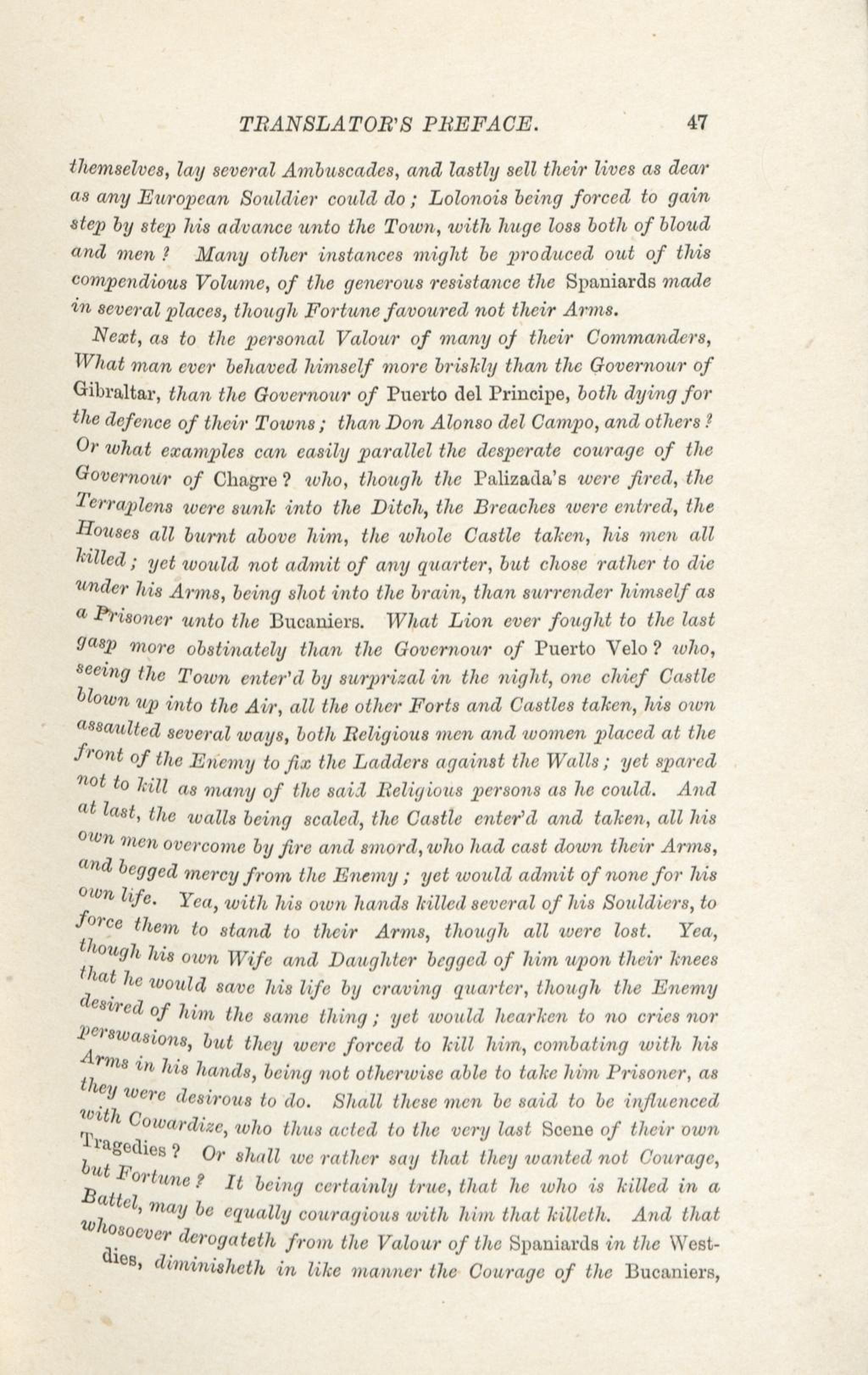 TRANSLATOR'S PREFACE. 47

themselves, lay several Ambuscades, and lastly sell their lives as dear as any European Souldier could do; Lolonois being forced to gain step by step his advance unto the Town, with huge loss both of bloud and men? Many other instances might be produced out of this compendious Volume, of the generous resistance the Spaniards made in several places, though Fortune favoured not their Arms.

Next, as to the personal Valour of many of their Commanders, What man ever behaved himself more briskly than the Governour of Gibraltar, than the Governour of Puerto del Principe, both dying for the defence of their Towns; than Don Alonso del Campo, and others? Or what examples can easily parallel the desperate courage of the Governour of Chagre? who, though the Palizada's were fired, the Terraplens were sunk into the Ditch, the Breaches were entred, the Houses all burnt above him, the whole Castle taken, his men all killed; yet would not admit of any quarter, but chose rather to die under his Arms, being shot into the brain, than surrender himself as a Prisoner unto the Bucaniers. What Lion ever fought to the last gasp more obstinately than the Governour of Puerto Velo? who, seeing the Town enter'd by surprizal in the night, one chief Castle blown up into the Air, all the other Forts and Castles taken, his own assaulted several ways, both Religious men and women placed at the front of the Enemy to fix the Ladders against the Walls; yet spared not to kill as many of the said Religious persons as he could. And at last, the walls being scaled, the Castle enter'd and taken, all his own men overcome by fire and smord, who had cast down their Arms, and begged mercy from the Enemy; yet would admit of none for his own life. Yea, with his own hands killed several of his Souldiers, to force them to stand to their Arms, though all were lost. Yea, though his own Wife and Daughter begged of him upon their knees that he would save his life by craving quarter, though the Enemy desired of him the same thing; yet would hearken to no cries nor perswasions, but they were forced to kill him, combating with his Arms in his hands, being not otherwise able to take him Prisoner, as they were desirous to do. Shall these men be said to be influenced with Cowardize, who thus acted to the very last Scene of their own Tragedies? Or shall we rather say that they wanted not Courage, but Fortune? It being certainly true, that he who is killed in a Battel, may be equally couragious with him that killeth. And that whosoever derogateth from the Valour of the Spaniards in the West-dies, diminisheth in like manner the Courage of the Bucaniers,